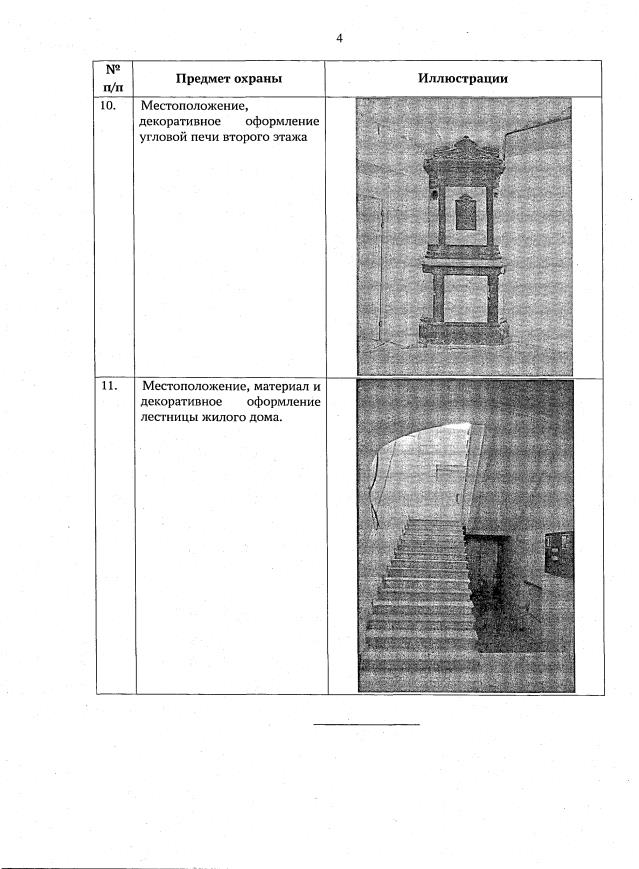 4

| № п/п | Предмет охраны | Иллюстрации |
|---|---|---|
| 10. | Местоположение, декоративное оформление угловой печи второго этажа | |
| 11. | Местоположение, материал и декоративное оформление лестницы жилого дома. | |